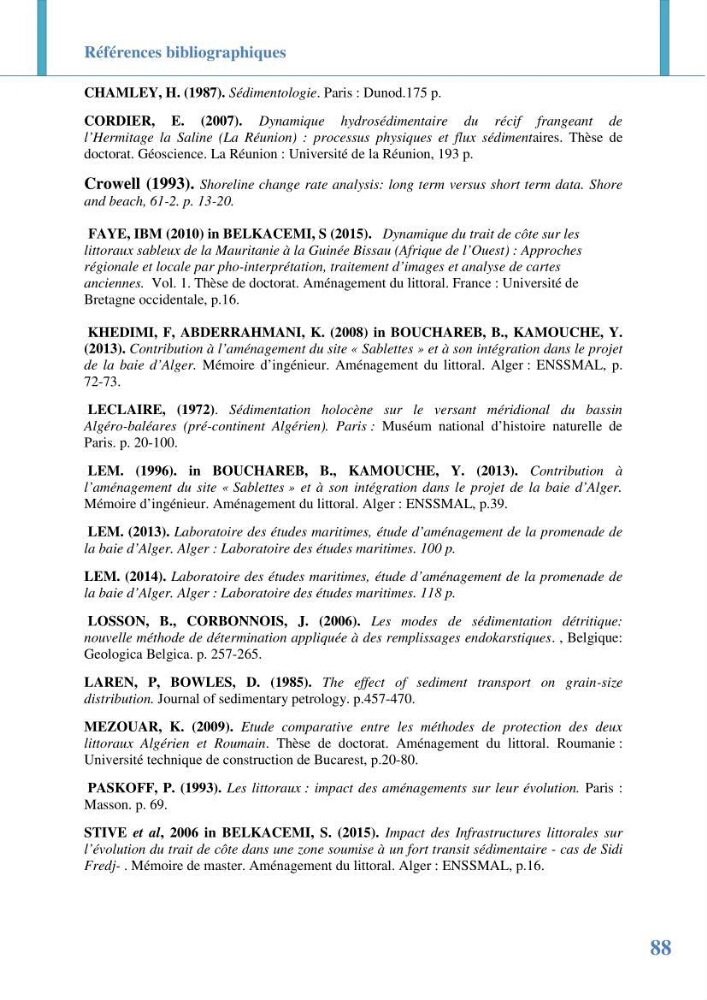 Références bibliographiques

CHAMLEY, H. (1987). Sédimentologie. Paris : Dunod.175 p.

CORDIER, E. (2007). Dynamique hydrosédimentaire du récif frangeant de l'Hermitage la Saline (La Réunion) : processus physiques et flux sédimentaires. Thèse de doctorat. Géoscience. La Réunion : Université de la Réunion, 193 p.

Crowell (1993). Shoreline change rate analysis: long term versus short term data. Shore and beach, 61-2. p. 13-20.

FAYE, IBM (2010) in BELKACEMI, S (2015). Dynamique du trait de côte sur les littoraux sableux de la Mauritanie à la Guinée Bissau (Afrique de l'Ouest) : Approches régionale et locale par pho-interprétation, traitement d'images et analyse de cartes anciennes. Vol. 1. Thèse de doctorat. Aménagement du littoral. France : Université de Bretagne occidentale, p.16.

KHEDIMI, F, ABDERRAHMANI, K. (2008) in BOUCHAREB, B., KAMOUCHE, Y. (2013). Contribution à l'aménagement du site « Sablettes » et à son intégration dans le projet de la baie d'Alger. Mémoire d'ingénieur. Aménagement du littoral. Alger : ENSSMAL, p. 72-73.

LECLAIRE, (1972). Sédimentation holocène sur le versant méridional du bassin Algéro-baléares (pré-continent Algérien). Paris : Muséum national d'histoire naturelle de Paris. p. 20-100.

LEM. (1996). in BOUCHAREB, B., KAMOUCHE, Y. (2013). Contribution à l'aménagement du site « Sablettes » et à son intégration dans le projet de la baie d'Alger. Mémoire d'ingénieur. Aménagement du littoral. Alger : ENSSMAL, p.39.

LEM. (2013). Laboratoire des études maritimes, étude d'aménagement de la promenade de la baie d'Alger. Alger : Laboratoire des études maritimes. 100 p.

LEM. (2014). Laboratoire des études maritimes, étude d'aménagement de la promenade de la baie d'Alger. Alger : Laboratoire des études maritimes. 118 p.

LOSSON, B., CORBONNOIS, J. (2006). Les modes de sédimentation détritique: nouvelle méthode de détermination appliquée à des remplissages endokarstiques. , Belgique: Geologica Belgica. p. 257-265.

LAREN, P, BOWLES, D. (1985). The effect of sediment transport on grain-size distribution. Journal of sedimentary petrology. p.457-470.

MEZOUAR, K. (2009). Etude comparative entre les méthodes de protection des deux littoraux Algérien et Roumain. Thèse de doctorat. Aménagement du littoral. Roumanie : Université technique de construction de Bucarest, p.20-80.

PASKOFF, P. (1993). Les littoraux : impact des aménagements sur leur évolution. Paris : Masson. p. 69.

STIVE et al, 2006 in BELKACEMI, S. (2015). Impact des Infrastructures littorales sur l'évolution du trait de côte dans une zone soumise à un fort transit sédimentaire - cas de Sidi Fredj- . Mémoire de master. Aménagement du littoral. Alger : ENSSMAL, p.16.

88